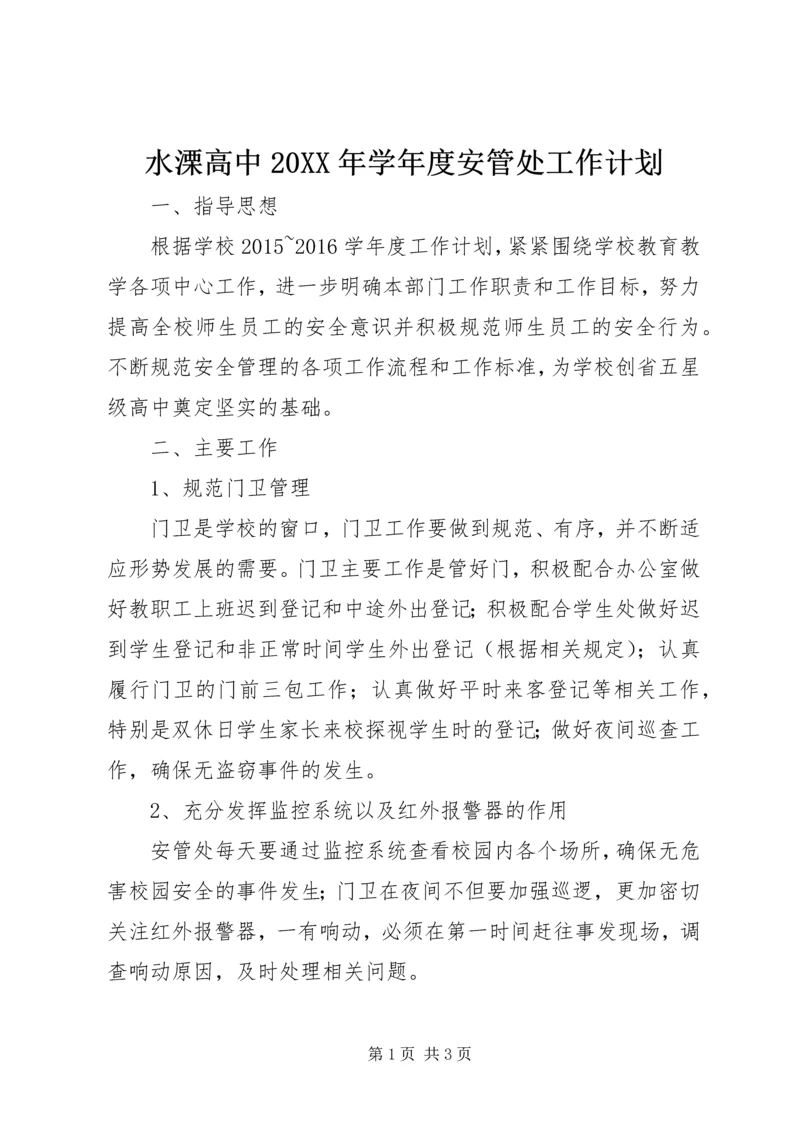 水溧高中 20XX 年学年度安管处工作计划

一、指导思想

根据学校 2015~2016 学年度工作计划，紧紧围绕学校教育教学各项中心工作，进一步明确本部门工作职责和工作目标，努力提高全校师生员工的安全意识并积极规范师生员工的安全行为。不断规范安全管理的各项工作流程和工作标准，为学校创省五星级高中奠定坚实的基础。

二、主要工作

1、规范门卫管理

门卫是学校的窗口，门卫工作要做到规范、有序，并不断适应形势发展的需要。门卫主要工作是管好门，积极配合办公室做好教职工上班迟到登记和中途外出登记；积极配合学生处做好迟到学生登记和非正常时间学生外出登记（根据相关规定）；认真履行门卫的门前三包工作；认真做好平时来客登记等相关工作，特别是双休日学生家长来校探视学生时的登记；做好夜间巡查工作，确保无盗窃事件的发生。

2、充分发挥监控系统以及红外报警器的作用

安管处每天要通过监控系统查看校园内各个场所，确保无危害校园安全的事件发生；门卫在夜间不但要加强巡逻，更加密切关注红外报警器，一有响动，必须在第一时间赶往事发现场，调查响动原因，及时处理相关问题。

第 1 页 共 3 页